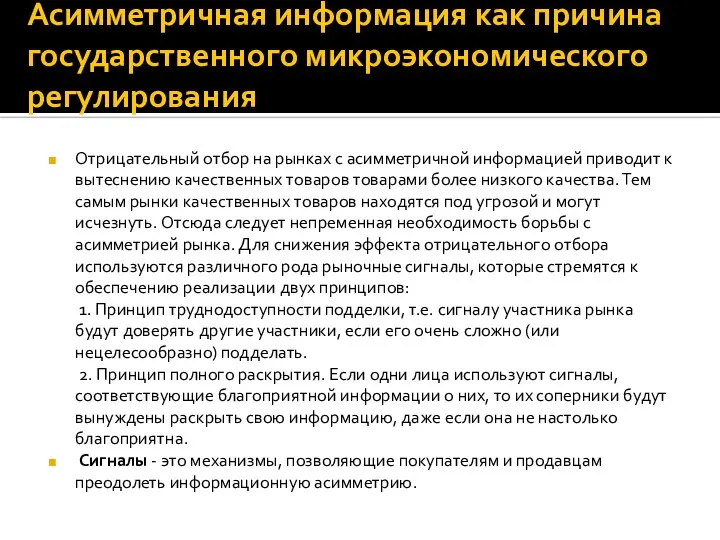 Асимметричная информация как причина государственного микроэкономического регулирования

Отрицательный отбор на рынках с асимметричной информацией приводит к вытеснению качественных товаров товарами более низкого качества. Тем самым рынки качественных товаров находятся под угрозой и могут исчезнуть. Отсюда следует непременная необходимость борьбы с асимметрией рынка. Для снижения эффекта отрицательного отбора используются различного рода рыночные сигналы, которые стремятся к обеспечению реализации двух принципов:
1. Принцип труднодоступности подделки, т.е. сигналу участника рынка будут доверять другие участники, если его очень сложно (или нецелесообразно) подделать.
2. Принцип полного раскрытия. Если одни лица используют сигналы, соответствующие благоприятной информации о них, то их соперники будут вынуждены раскрыть свою информацию, даже если она не настолько благоприятна.

Сигналы - это механизмы, позволяющие покупателям и продавцам преодолеть информационную асимметрию.